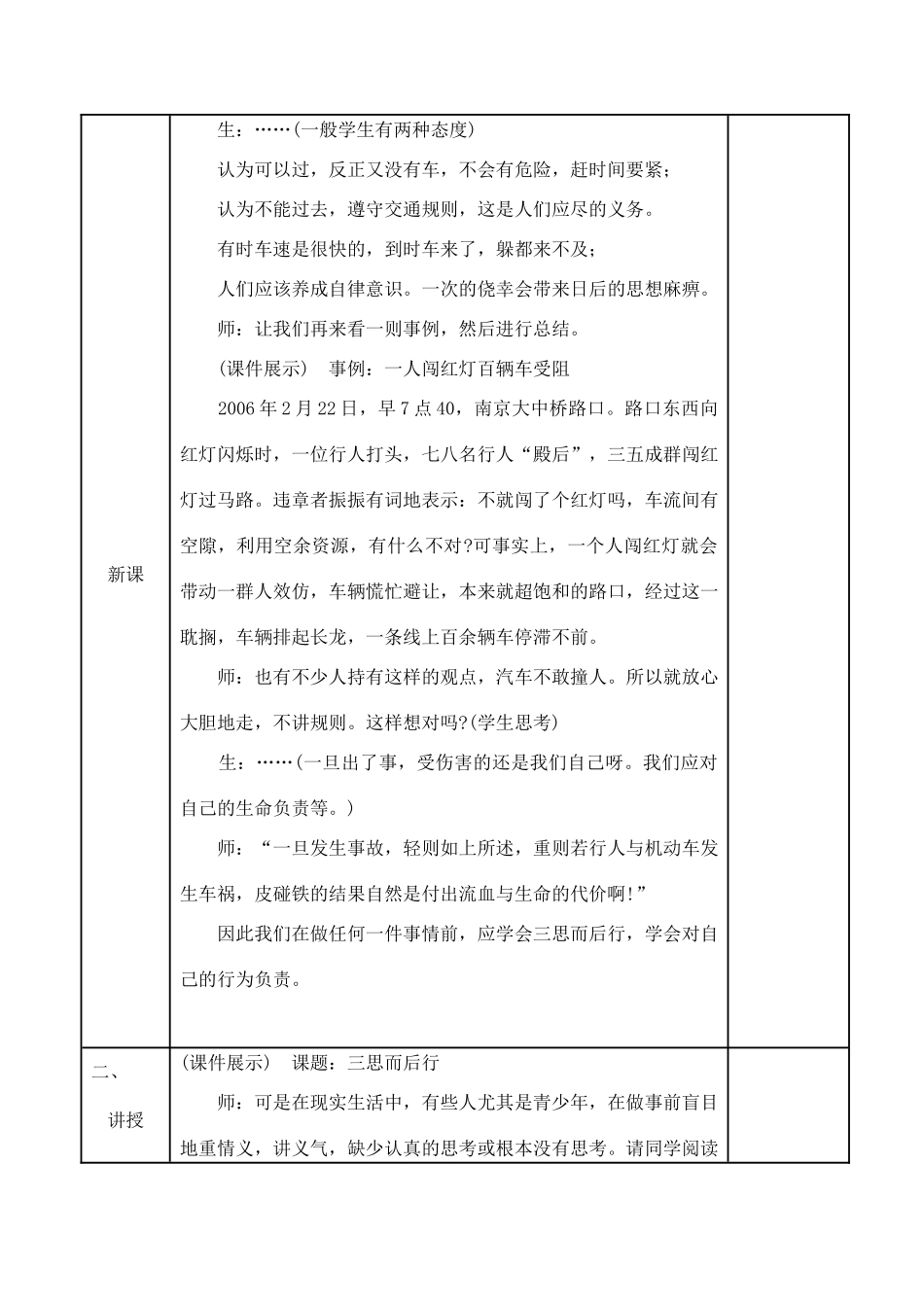 | 新课 | 生：……(一般学生有两种态度)<br>认为可以过，反正又没有车，不会有危险，赶时间要紧；<br>认为不能过去，遵守交通规则，这是人们应尽的义务。<br>有时车速是很快的，到时车来了，躲都来不及；<br>人们应该养成自律意识。一次的侥幸会带来日后的思想麻痹。<br>师：让我们再来看一则事例，然后进行总结。<br>(课件展示) 事例：一人闯红灯百辆车受阻<br>2006年2月22日，早7点40，南京大中桥路口。路口东西向红灯闪烁时，一位行人打头，七八名行人“殿后”，三五成群闯红灯过马路。违章者振振有词地表示：不就闯了个红灯吗，车流间有空隙，利用空余资源，有什么不对?可事实上，一个人闯红灯就会带动一群人效仿，车辆慌忙避让，本来就超饱和的路口，经过这一耽搁，车辆排起长龙，一条线上百余辆车停滞不前。<br>师：也有不少人持有这样的观点，汽车不敢撞人。所以就放心大胆地走，不讲规则。这样想对吗?(学生思考)<br>生：……(一旦出了事，受伤害的还是我们自己呀。我们应对自己的生命负责等。)<br>师：“一旦发生事故，轻则如上所述，重则若行人与机动车发生车祸，皮碰铁的结果自然是付出流血与生命的代价啊!”<br>因此我们在做任何一件事情前，应学会三思而后行，学会对自己的行为负责。 | |
|---|---|---|
| 二、<br>讲授 | (课件展示) 课题：三思而后行<br>师：可是在现实生活中，有些人尤其是青少年，在做事前盲目地重情义，讲义气，缺少认真的思考或根本没有思考。请同学阅读 | |